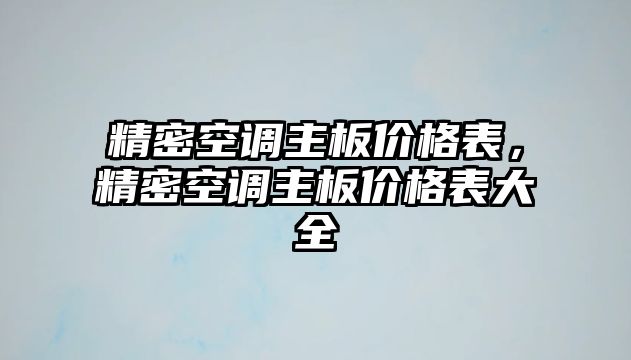 精密空调主板价格表，精密空调主板价格表大全